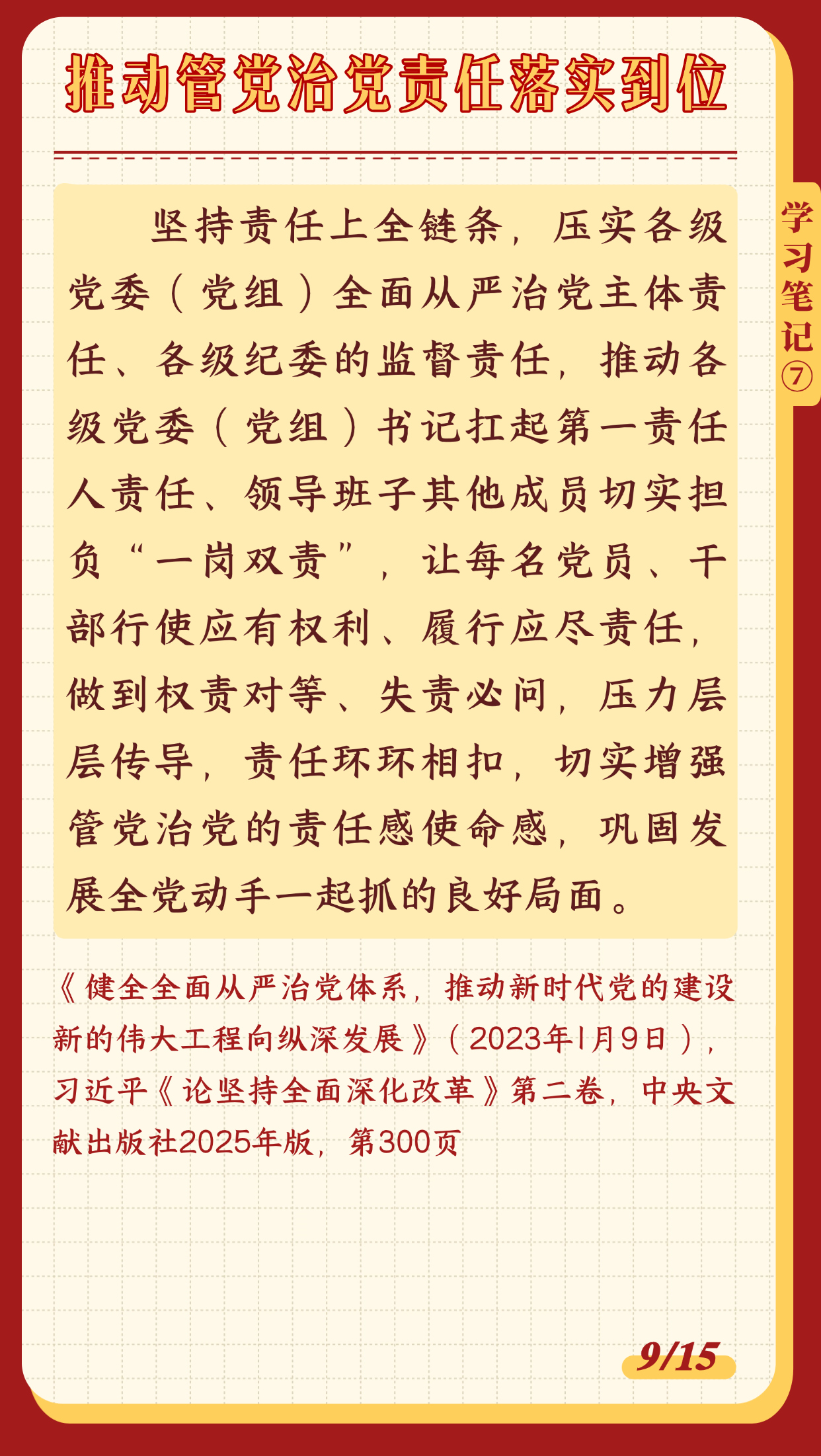 推动管党治党责任落实到位

学习笔记⑦

坚持责任上全链条，压实各级党委（党组）全面从严治党主体责任、各级纪委的监督责任，推动各级党委（党组）书记扛起第一责任人责任、领导班子其他成员切实担负“一岗双责”，让每名党员、干部行使应有权利、履行应尽责任，做到权责对等、失责必问，压力层层传导，责任环环相扣，切实增强管党治党的责任感使命感，巩固发展全党动手一起抓的良好局面。

《健全全面从严治党体系，推动新时代党的建设新的伟大工程向纵深发展》（2023年1月9日），习近平《论坚持全面深化改革》第二卷，中央文献出版社2025年版，第300页

9/15